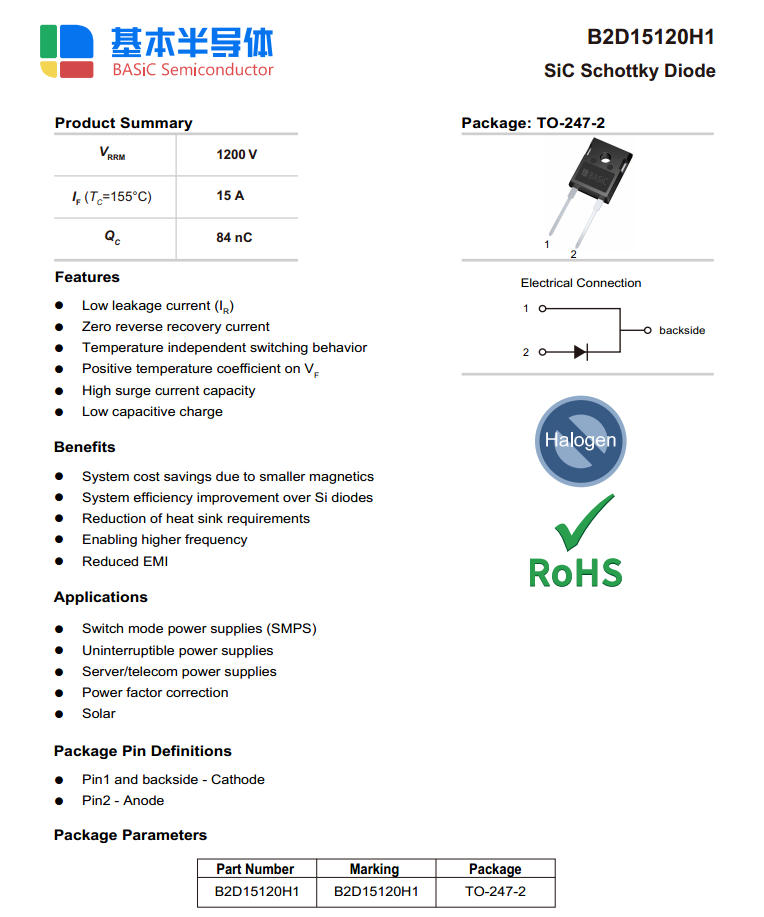 基本半导体
BASiC Semiconductor

B2D15120H1
SiC Schottky Diode

Product Summary

| $V_{RRM}$ | 1200 V |
|---|---|
| $I_F$ ($T_C$=155°C) | 15 A |
| $Q_C$ | 84 nC |

Features

• Low leakage current ($I_R$)
• Zero reverse recovery current
• Temperature independent switching behavior
• Positive temperature coefficient on $V_F$
• High surge current capacity
• Low capacitive charge

Benefits

• System cost savings due to smaller magnetics
• System efficiency improvement over Si diodes
• Reduction of heat sink requirements
• Enabling higher frequency
• Reduced EMI

Applications

• Switch mode power supplies (SMPS)
• Uninterruptible power supplies
• Server/telecom power supplies
• Power factor correction
• Solar

Package Pin Definitions

• Pin1 and backside - Cathode
• Pin2 - Anode

Package Parameters

| Part Number | Marking | Package |
|---|---|---|
| B2D15120H1 | B2D15120H1 | TO-247-2 |

Package: TO-247-2

1
2

Electrical Connection

1
2
backside

Halogen

RoHS